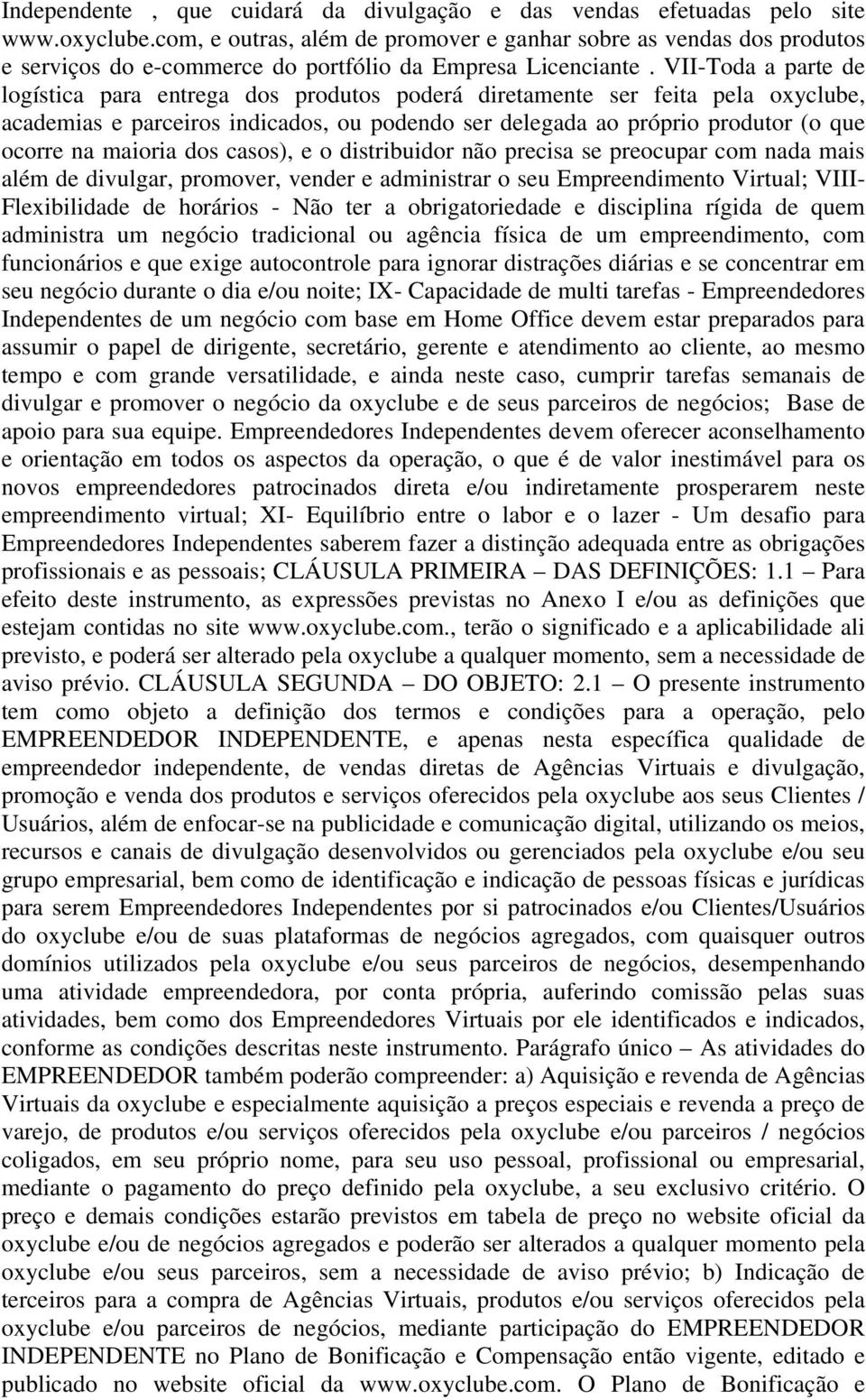 Independente , que cuidará da divulgação e das vendas efetuadas pelo site www.oxyclube.com, e outras, além de promover e ganhar sobre as vendas dos produtos e serviços do e-commerce do portfólio da Empresa Licenciante . VII-Toda a parte de logística para entrega dos produtos poderá diretamente ser feita pela oxyclube, academias e parceiros indicados, ou podendo ser delegada ao próprio produtor (o que ocorre na maioria dos casos), e o distribuidor não precisa se preocupar com nada mais além de divulgar, promover, vender e administrar o seu Empreendimento Virtual; VIII-Flexibilidade de horários - Não ter a obrigatoriedade e disciplina rígida de quem administra um negócio tradicional ou agência física de um empreendimento, com funcionários e que exige autocontrole para ignorar distrações diárias e se concentrar em seu negócio durante o dia e/ou noite; IX- Capacidade de multi tarefas - Empreendedores Independentes de um negócio com base em Home Office devem estar preparados para assumir o papel de dirigente, secretário, gerente e atendimento ao cliente, ao mesmo tempo e com grande versatilidade, e ainda neste caso, cumprir tarefas semanais de divulgar e promover o negócio da oxyclube e de seus parceiros de negócios; Base de apoio para sua equipe. Empreendedores Independentes devem oferecer aconselhamento e orientação em todos os aspectos da operação, o que é de valor inestimável para os novos empreendedores patrocinados direta e/ou indiretamente prosperarem neste empreendimento virtual; XI- Equilíbrio entre o labor e o lazer - Um desafio para Empreendedores Independentes saberem fazer a distinção adequada entre as obrigações profissionais e as pessoais; CLÁUSULA PRIMEIRA – DAS DEFINIÇÕES: 1.1 – Para efeito deste instrumento, as expressões previstas no Anexo I e/ou as definições que estejam contidas no site www.oxyclube.com., terão o significado e a aplicabilidade ali previsto, e poderá ser alterado pela oxyclube a qualquer momento, sem a necessidade de aviso prévio. CLÁUSULA SEGUNDA – DO OBJETO: 2.1 – O presente instrumento tem como objeto a definição dos termos e condições para a operação, pelo EMPREENDEDOR INDEPENDENTE, e apenas nesta específica qualidade de empreendedor independente, de vendas diretas de Agências Virtuais e divulgação, promoção e venda dos produtos e serviços oferecidos pela oxyclube aos seus Clientes / Usuários, além de enfocar-se na publicidade e comunicação digital, utilizando os meios, recursos e canais de divulgação desenvolvidos ou gerenciados pela oxyclube e/ou seu grupo empresarial, bem como de identificação e indicação de pessoas físicas e jurídicas para serem Empreendedores Independentes por si patrocinados e/ou Clientes/Usuários do oxyclube e/ou de suas plataformas de negócios agregados, com quaisquer outros domínios utilizados pela oxyclube e/ou seus parceiros de negócios, desempenhando uma atividade empreendedora, por conta própria, auferindo comissão pelas suas atividades, bem como dos Empreendedores Virtuais por ele identificados e indicados, conforme as condições descritas neste instrumento. Parágrafo único – As atividades do EMPREENDEDOR também poderão compreender: a) Aquisição e revenda de Agências Virtuais da oxyclube e especialmente aquisição a preços especiais e revenda a preço de varejo, de produtos e/ou serviços oferecidos pela oxyclube e/ou parceiros / negócios coligados, em seu próprio nome, para seu uso pessoal, profissional ou empresarial, mediante o pagamento do preço definido pela oxyclube, a seu exclusivo critério. O preço e demais condições estarão previstos em tabela de preço no website oficial da oxyclube e/ou de negócios agregados e poderão ser alterados a qualquer momento pela oxyclube e/ou seus parceiros, sem a necessidade de aviso prévio; b) Indicação de terceiros para a compra de Agências Virtuais, produtos e/ou serviços oferecidos pela oxyclube e/ou parceiros de negócios, mediante participação do EMPREENDEDOR INDEPENDENTE no Plano de Bonificação e Compensação então vigente, editado e publicado no website oficial da www.oxyclube.com. O Plano de Bonificação e